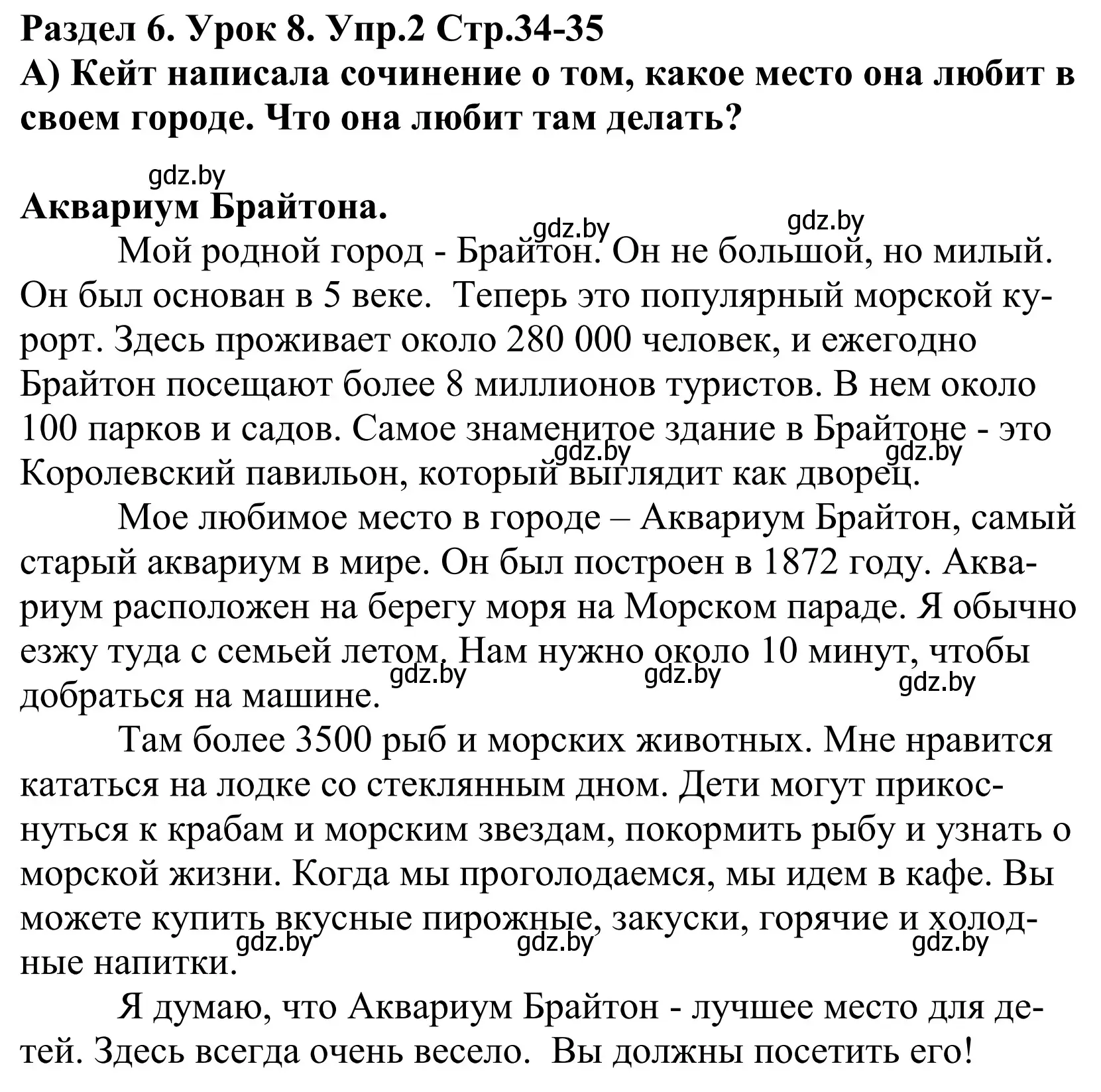 Раздел 6. Урок 8. Упр.2 Стр.34-35
А) Кейт написала сочинение о том, какое место она любит в своем городе. Что она любит там делать?

gdz.by
Аквариум Брайтона.
gdz.by gdz.by
Мой родной город - Брайтон. Он не большой, но милый. Он был основан в 5 веке. Теперь это популярный морской курорт. Здесь проживает около 280 000 человек, и ежегодно Брайтон посещают более 8 миллионов туристов. В нем около 100 парков и садов. Самое знаменитое здание в Брайтоне - это Королевский павильон, который выглядит как дворец.
gdz.by gdz.by

Мое любимое место в городе – Аквариум Брайтон, самый старый аквариум в мире. Он был построен в 1872 году. Аквариум расположен на берегу моря на Морском параде. Я обычно езжу туда с семьей летом. Нам нужно около 10 минут, чтобы добраться на машине.
gdz.by gdz.by gdz.by

Там более 3500 рыб и морских животных. Мне нравится кататься на лодке со стеклянным дном. Дети могут прикоснуться к крабам и морским звездам, покормить рыбу и узнать о морской жизни. Когда мы проголодаемся, мы идем в кафе. Вы можете купить вкусные пирожные, закуски, горячие и холодные напитки.
gdz.by gdz.by gdz.by

Я думаю, что Аквариум Брайтон - лучшее место для детей. Здесь всегда очень весело. Вы должны посетить его!